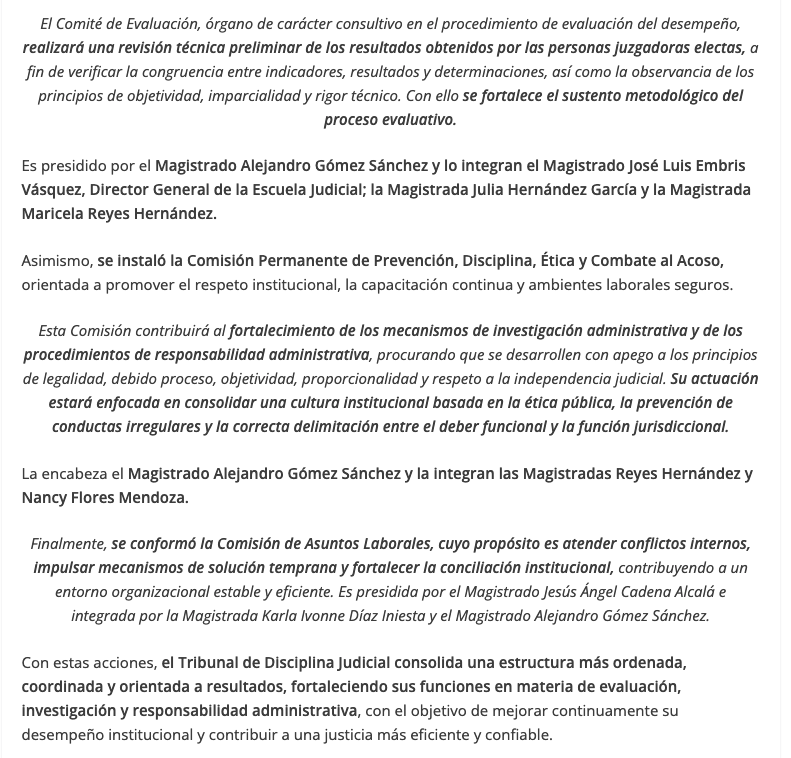 El Comité de Evaluación, órgano de carácter consultivo en el procedimiento de evaluación del desempeño, realizará una revisión técnica preliminar de los resultados obtenidos por las personas juzgadoras electas, a fin de verificar la congruencia entre indicadores, resultados y determinaciones, así como la observancia de los principios de objetividad, imparcialidad y rigor técnico. Con ello se fortalece el sustento metodológico del proceso evaluativo.

Es presidido por el Magistrado Alejandro Gómez Sánchez y lo integran el Magistrado José Luis Embris Vásquez, Director General de la Escuela Judicial; la Magistrada Julia Hernández García y la Magistrada Maricela Reyes Hernández.

Asimismo, se instaló la Comisión Permanente de Prevención, Disciplina, Ética y Combate al Acoso, orientada a promover el respeto institucional, la capacitación continua y ambientes laborales seguros.

Esta Comisión contribuirá al fortalecimiento de los mecanismos de investigación administrativa y de los procedimientos de responsabilidad administrativa, procurando que se desarrollen con apego a los principios de legalidad, debido proceso, objetividad, proporcionalidad y respeto a la independencia judicial. Su actuación estará enfocada en consolidar una cultura institucional basada en la ética pública, la prevención de conductas irregulares y la correcta delimitación entre el deber funcional y la función jurisdiccional.

La encabeza el Magistrado Alejandro Gómez Sánchez y la integran las Magistradas Reyes Hernández y Nancy Flores Mendoza.

Finalmente, se conformó la Comisión de Asuntos Laborales, cuyo propósito es atender conflictos internos, impulsar mecanismos de solución temprana y fortalecer la conciliación institucional, contribuyendo a un entorno organizacional estable y eficiente. Es presidida por el Magistrado Jesús Ángel Cadena Alcalá e integrada por la Magistrada Karla Ivonne Díaz Iniesta y el Magistrado Alejandro Gómez Sánchez.

Con estas acciones, el Tribunal de Disciplina Judicial consolida una estructura más ordenada, coordinada y orientada a resultados, fortaleciendo sus funciones en materia de evaluación, investigación y responsabilidad administrativa, con el objetivo de mejorar continuamente su desempeño institucional y contribuir a una justicia más eficiente y confiable.